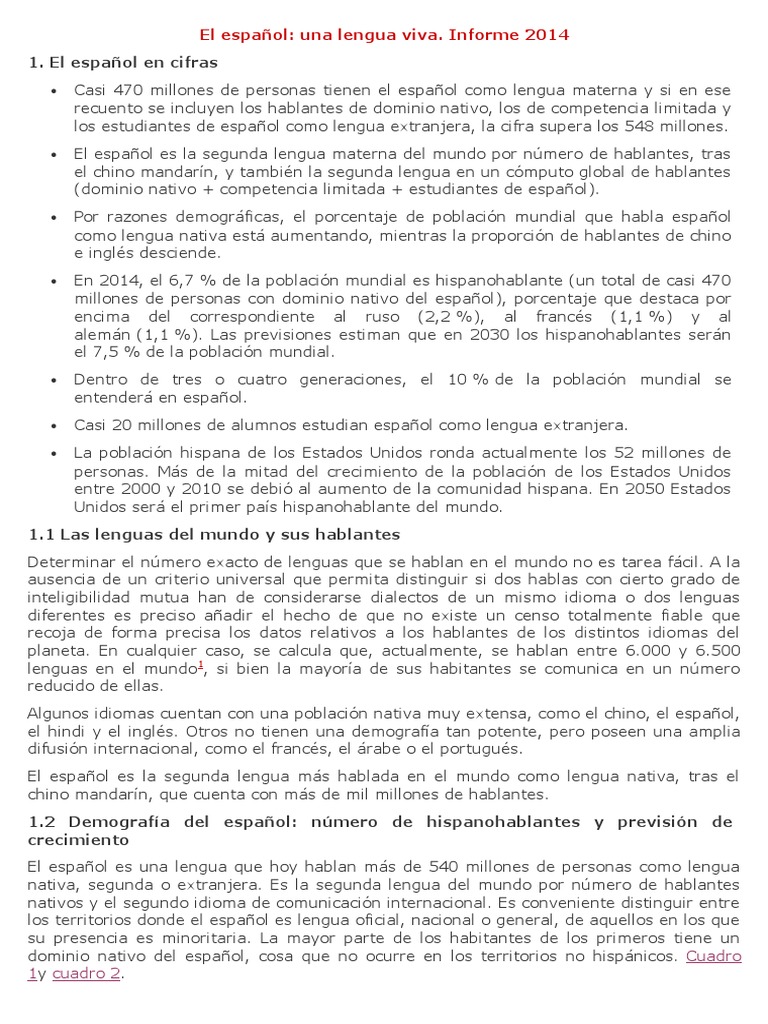 El español: una lengua viva. Informe 2014

1. El español en cifras

• Casi 470 millones de personas tienen el español como lengua materna y si en ese recuento se incluyen los hablantes de dominio nativo, los de competencia limitada y los estudiantes de español como lengua extranjera, la cifra supera los 548 millones.

• El español es la segunda lengua materna del mundo por número de hablantes, tras el chino mandarín, y también la segunda lengua en un cómputo global de hablantes (dominio nativo + competencia limitada + estudiantes de español).

• Por razones demográficas, el porcentaje de población mundial que habla español como lengua nativa está aumentando, mientras la proporción de hablantes de chino e inglés desciende.

• En 2014, el 6,7 % de la población mundial es hispanohablante (un total de casi 470 millones de personas con dominio nativo del español), porcentaje que destaca por encima del correspondiente al ruso (2,2 %), al francés (1,1 %) y al alemán (1,1 %). Las previsiones estiman que en 2030 los hispanohablantes serán el 7,5 % de la población mundial.

• Dentro de tres o cuatro generaciones, el 10 % de la población mundial se entenderá en español.

• Casi 20 millones de alumnos estudian español como lengua extranjera.

• La población hispana de los Estados Unidos ronda actualmente los 52 millones de personas. Más de la mitad del crecimiento de la población de los Estados Unidos entre 2000 y 2010 se debió al aumento de la comunidad hispana. En 2050 Estados Unidos será el primer país hispanohablante del mundo.

1.1 Las lenguas del mundo y sus hablantes

Determinar el número exacto de lenguas que se hablan en el mundo no es tarea fácil. A la ausencia de un criterio universal que permita distinguir si dos hablas con cierto grado de inteligibilidad mutua han de considerarse dialectos de un mismo idioma o dos lenguas diferentes es preciso añadir el hecho de que no existe un censo totalmente fiable que recoja de forma precisa los datos relativos a los hablantes de los distintos idiomas del planeta. En cualquier caso, se calcula que, actualmente, se hablan entre 6.000 y 6.500 lenguas en el mundo$^{1}$, si bien la mayoría de sus habitantes se comunica en un número reducido de ellas.

Algunos idiomas cuentan con una población nativa muy extensa, como el chino, el español, el hindi y el inglés. Otros no tienen una demografía tan potente, pero poseen una amplia difusión internacional, como el francés, el árabe o el portugués.

El español es la segunda lengua más hablada en el mundo como lengua nativa, tras el chino mandarín, que cuenta con más de mil millones de hablantes.

1.2 Demografía del español: número de hispanohablantes y previsión de crecimiento

El español es una lengua que hoy hablan más de 540 millones de personas como lengua nativa, segunda o extranjera. Es la segunda lengua del mundo por número de hablantes nativos y el segundo idioma de comunicación internacional. Es conveniente distinguir entre los territorios donde el español es lengua oficial, nacional o general, de aquellos en los que su presencia es minoritaria. La mayor parte de los habitantes de los primeros tiene un dominio nativo del español, cosa que no ocurre en los territorios no hispánicos. Cuadro 1y cuadro 2.